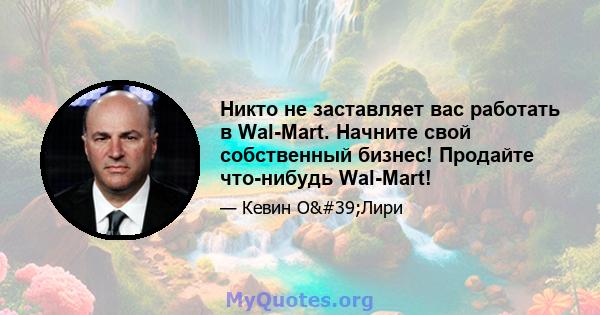 Никто не заставляет вас работать в Wal-Mart. Начните свой собственный бизнес! Продайте что-нибудь Wal-Mart!

— Кевин O&#39;Лири

MyQuotes.org